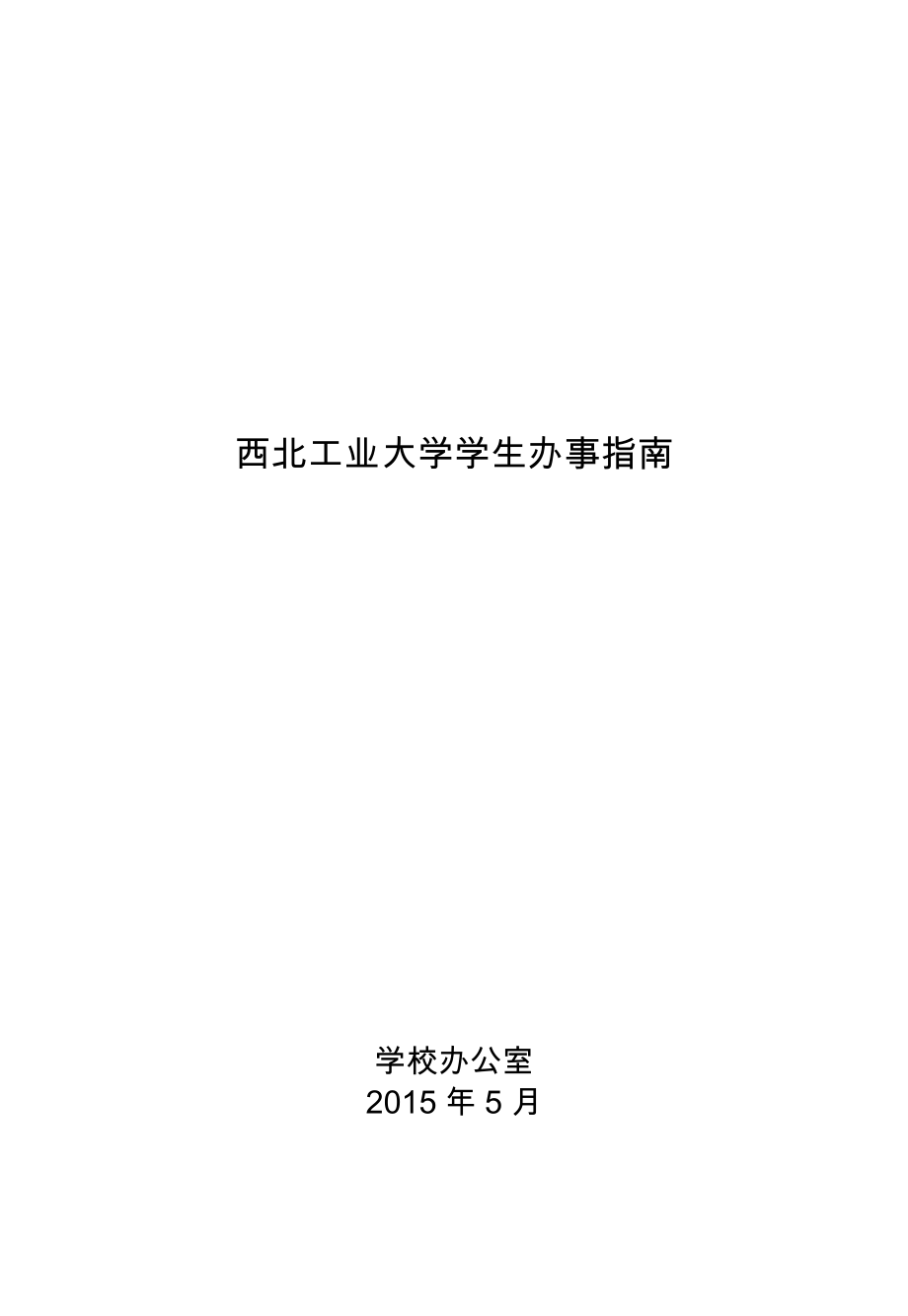 西北工业大学学生办事指南

学校办公室
2015年5月